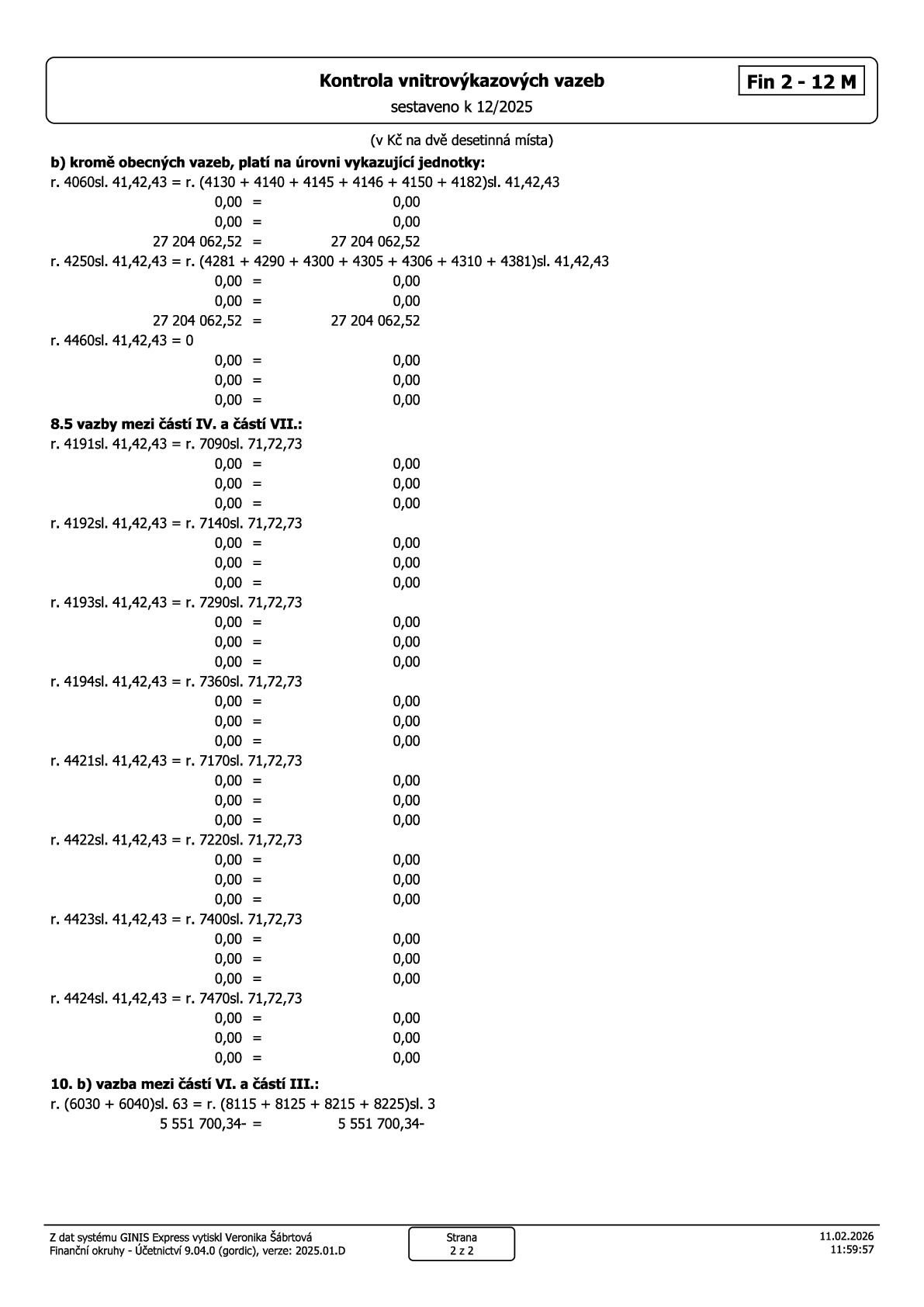 Kontrola vnitrovýkazových vazeb

Fin 2 - 12 M

sestaveno k 12/2025

(v Kč na dvě desetinná místa)

b) kromě obecných vazeb, platí na úrovni vykazující jednotky:

r. 4060sl. 41,42,43 = r. (4130 + 4140 + 4145 + 4146 + 4150 + 4182)sl. 41,42,43
0,00 = 0,00
0,00 = 0,00
27 204 062,52 = 27 204 062,52

r. 4250sl. 41,42,43 = r. (4281 + 4290 + 4300 + 4305 + 4306 + 4310 + 4381)sl. 41,42,43
0,00 = 0,00
0,00 = 0,00
27 204 062,52 = 27 204 062,52

r. 4460sl. 41,42,43 = 0
0,00 = 0,00
0,00 = 0,00
0,00 = 0,00

8.5 vazby mezi částí IV. a částí VII.:

r. 4191sl. 41,42,43 = r. 7090sl. 71,72,73
0,00 = 0,00
0,00 = 0,00
0,00 = 0,00

r. 4192sl. 41,42,43 = r. 7140sl. 71,72,73
0,00 = 0,00
0,00 = 0,00
0,00 = 0,00

r. 4193sl. 41,42,43 = r. 7290sl. 71,72,73
0,00 = 0,00
0,00 = 0,00
0,00 = 0,00

r. 4194sl. 41,42,43 = r. 7360sl. 71,72,73
0,00 = 0,00
0,00 = 0,00
0,00 = 0,00

r. 4421sl. 41,42,43 = r. 7170sl. 71,72,73
0,00 = 0,00
0,00 = 0,00
0,00 = 0,00

r. 4422sl. 41,42,43 = r. 7220sl. 71,72,73
0,00 = 0,00
0,00 = 0,00
0,00 = 0,00

r. 4423sl. 41,42,43 = r. 7400sl. 71,72,73
0,00 = 0,00
0,00 = 0,00
0,00 = 0,00

r. 4424sl. 41,42,43 = r. 7470sl. 71,72,73
0,00 = 0,00
0,00 = 0,00
0,00 = 0,00

10. b) vazba mezi částí VI. a částí III.:

r. (6030 + 6040)sl. 63 = r. (8115 + 8125 + 8215 + 8225)sl. 3
5 551 700,34- = 5 551 700,34-

Z dat systému GINIS Express vytiskl Veronika Šábrtová
Finanční okruhy - Účetnictví 9.04.0 (gordic), verze: 2025.01.D

Strana
2 z 2

11.02.2026
11:59:57